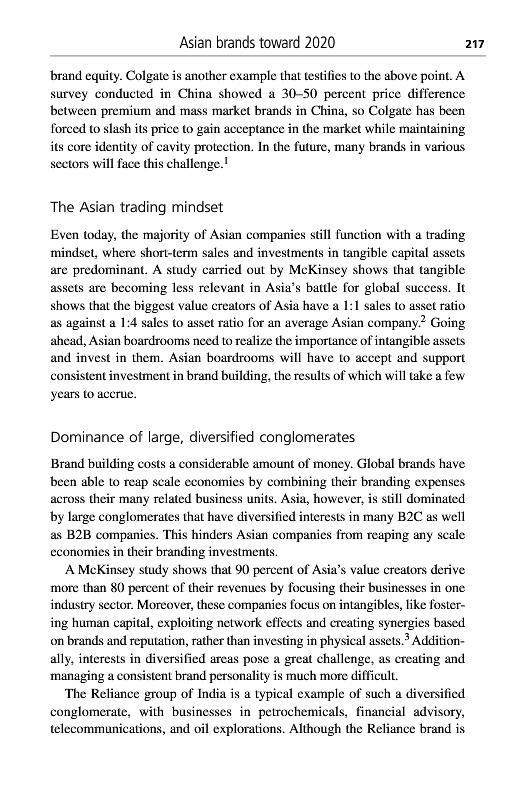 Asian brands toward 2020 217

brand equity. Colgate is another example that testifies to the above point. A survey conducted in China showed a 30–50 percent price difference between premium and mass market brands in China, so Colgate has been forced to slash its price to gain acceptance in the market while maintaining its core identity of cavity protection. In the future, many brands in various sectors will face this challenge.$^1$

The Asian trading mindset

Even today, the majority of Asian companies still function with a trading mindset, where short-term sales and investments in tangible capital assets are predominant. A study carried out by McKinsey shows that tangible assets are becoming less relevant in Asia's battle for global success. It shows that the biggest value creators of Asia have a 1:1 sales to asset ratio as against a 1:4 sales to asset ratio for an average Asian company.$^2$ Going ahead, Asian boardrooms need to realize the importance of intangible assets and invest in them. Asian boardrooms will have to accept and support consistent investment in brand building, the results of which will take a few years to accrue.

Dominance of large, diversified conglomerates

Brand building costs a considerable amount of money. Global brands have been able to reap scale economies by combining their branding expenses across their many related business units. Asia, however, is still dominated by large conglomerates that have diversified interests in many B2C as well as B2B companies. This hinders Asian companies from reaping any scale economies in their branding investments.

A McKinsey study shows that 90 percent of Asia's value creators derive more than 80 percent of their revenues by focusing their businesses in one industry sector. Moreover, these companies focus on intangibles, like fostering human capital, exploiting network effects and creating synergies based on brands and reputation, rather than investing in physical assets.$^3$ Additionally, interests in diversified areas pose a great challenge, as creating and managing a consistent brand personality is much more difficult.

The Reliance group of India is a typical example of such a diversified conglomerate, with businesses in petrochemicals, financial advisory, telecommunications, and oil explorations. Although the Reliance brand is